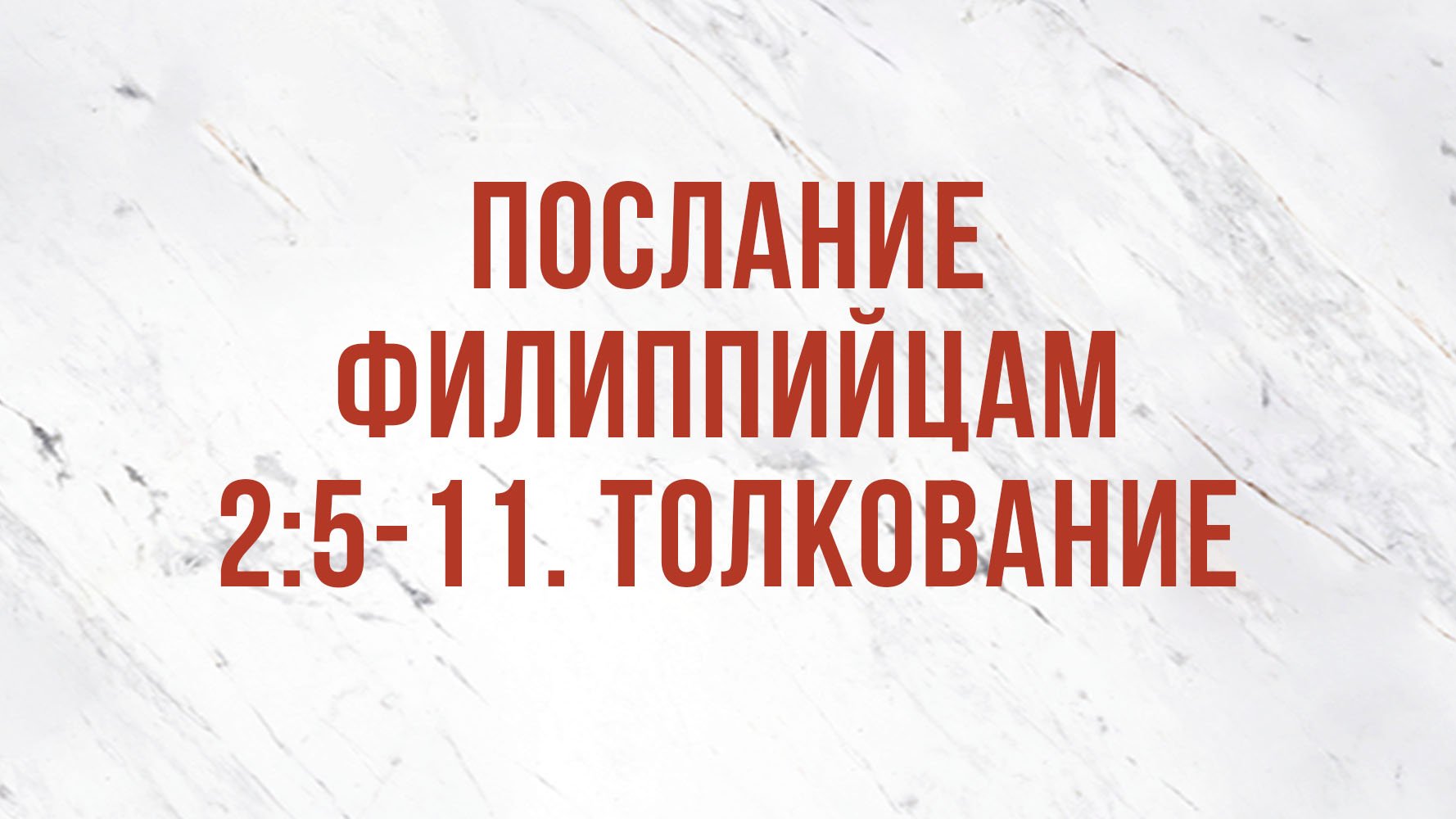 ПОСЛАНИЕ ФИЛИППИЙЦАМ 2:5-11. ТОЛКОВАНИЕ